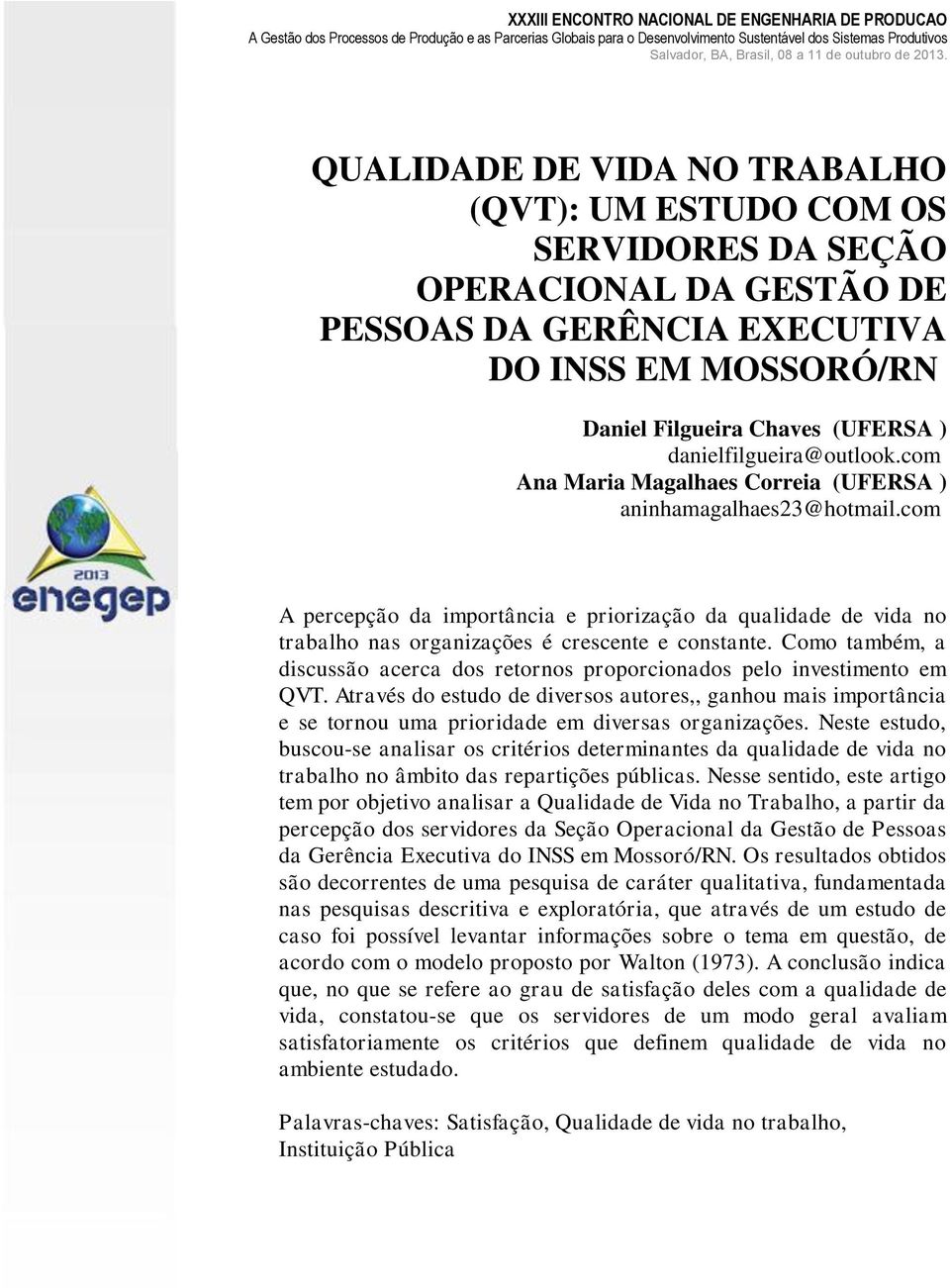 XXXIII ENCONTRO NACIONAL DE ENGENHARIA DE PRODUCAO
A Gestão dos Processos de Produção e as Parcerias Globais para o Desenvolvimento Sustentável dos Sistemas Produtivos
Salvador, BA, Brasil, 08 a 11 de outubro de 2013.

QUALIDADE DE VIDA NO TRABALHO (QVT): UM ESTUDO COM OS SERVIDORES DA SEÇÃO OPERACIONAL DA GESTÃO DE PESSOAS DA GERÊNCIA EXECUTIVA DO INSS EM MOSSORÓ/RN

Daniel Filgueira Chaves (UFERSA )
danielfilgueira@outlook.com
Ana Maria Magalhaes Correia (UFERSA )
aninhamagalhaes23@hotmail.com

2013
enegep

A percepção da importância e priorização da qualidade de vida no trabalho nas organizações é crescente e constante. Como também, a discussão acerca dos retornos proporcionados pelo investimento em QVT. Através do estudo de diversos autores,, ganhou mais importância e se tornou uma prioridade em diversas organizações. Neste estudo, buscou-se analisar os critérios determinantes da qualidade de vida no trabalho no âmbito das repartições públicas. Nesse sentido, este artigo tem por objetivo analisar a Qualidade de Vida no Trabalho, a partir da percepção dos servidores da Seção Operacional da Gestão de Pessoas da Gerência Executiva do INSS em Mossoró/RN. Os resultados obtidos são decorrentes de uma pesquisa de caráter qualitativa, fundamentada nas pesquisas descritiva e exploratória, que através de um estudo de caso foi possível levantar informações sobre o tema em questão, de acordo com o modelo proposto por Walton (1973). A conclusão indica que, no que se refere ao grau de satisfação deles com a qualidade de vida, constatou-se que os servidores de um modo geral avaliam satisfatoriamente os critérios que definem qualidade de vida no ambiente estudado.

Palavras-chaves: Satisfação, Qualidade de vida no trabalho, Instituição Pública